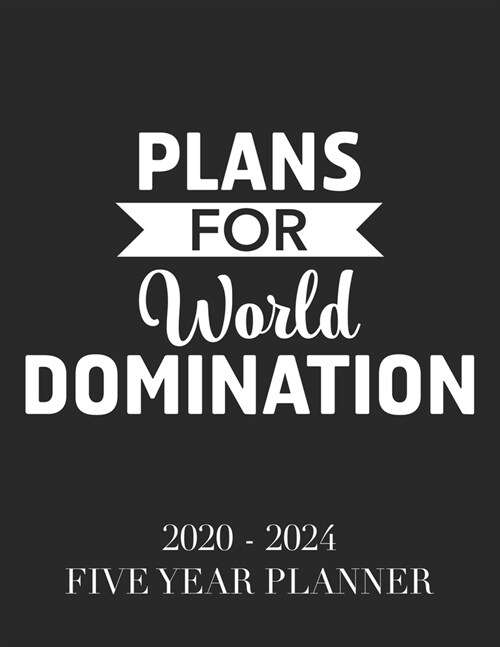 PLANS
FOR
World
DOMINATION

2020 - 2024
FIVE YEAR PLANNER